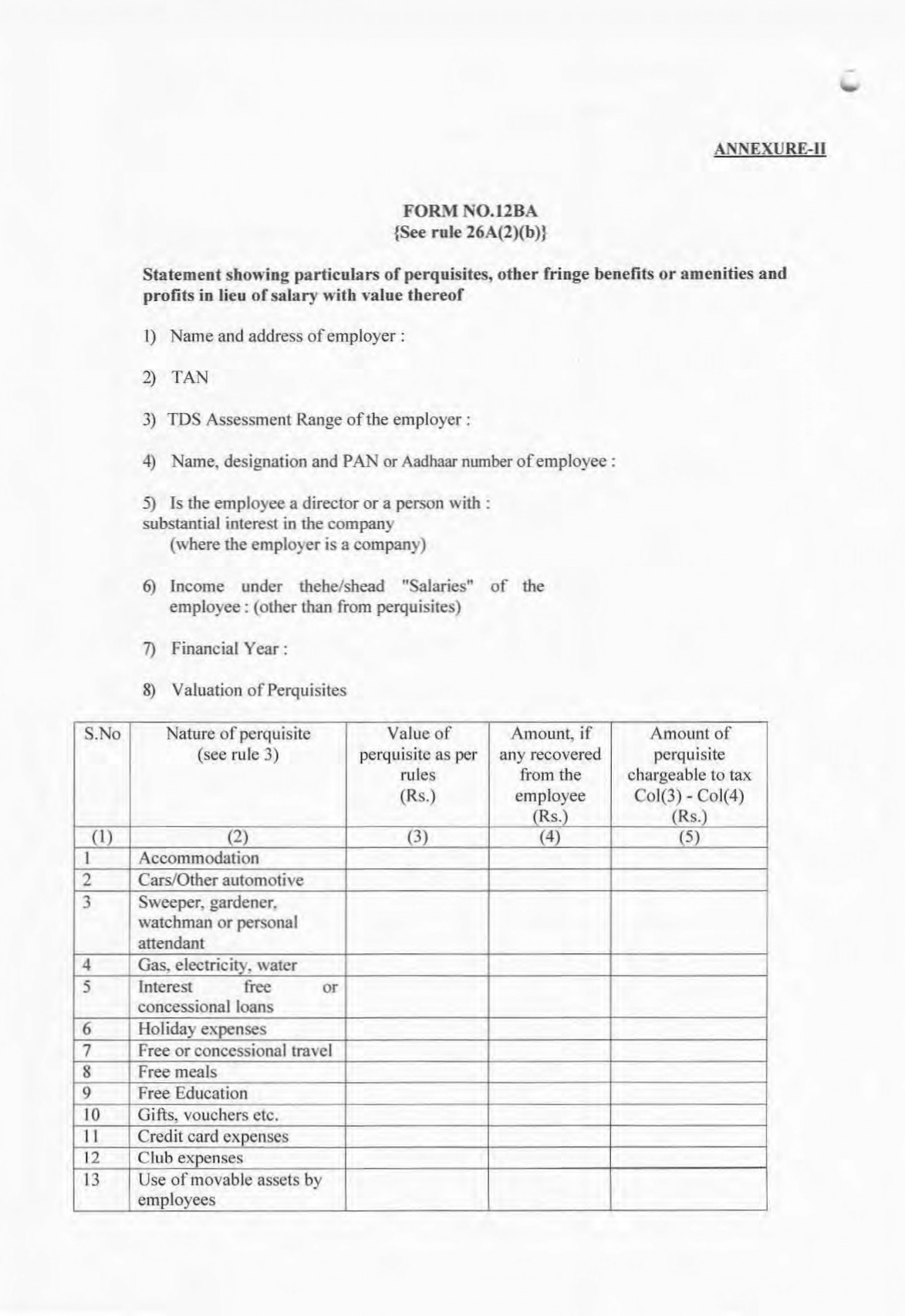 ANNEXURE-II

FORM NO.12BA
{See rule 26A(2)(b)}

Statement showing particulars of perquisites, other fringe benefits or amenities and profits in lieu of salary with value thereof

1) Name and address of employer :

2) TAN

3) TDS Assessment Range of the employer :

4) Name, designation and PAN or Aadhaar number of employee :

5) Is the employee a director or a person with : substantial interest in the company (where the employer is a company)

6) Income under thehe/shead "Salaries" of the employee : (other than from perquisites)

7) Financial Year :

8) Valuation of Perquisites

| S.No | Nature of perquisite (see rule 3) | Value of perquisite as per rules (Rs.) | Amount, if any recovered from the employee (Rs.) | Amount of perquisite chargeable to tax Col(3) - Col(4) (Rs.) |
|---|---|---|---|---|
| (1) | (2) | (3) | (4) | (5) |
| 1 | Accommodation | | | |
| 2 | Cars/Other automotive | | | |
| 3 | Sweeper, gardener, watchman or personal attendant | | | |
| 4 | Gas, electricity, water | | | |
| 5 | Interest free or concessional loans | | | |
| 6 | Holiday expenses | | | |
| 7 | Free or concessional travel | | | |
| 8 | Free meals | | | |
| 9 | Free Education | | | |
| 10 | Gifts, vouchers etc. | | | |
| 11 | Credit card expenses | | | |
| 12 | Club expenses | | | |
| 13 | Use of movable assets by employees | | | |